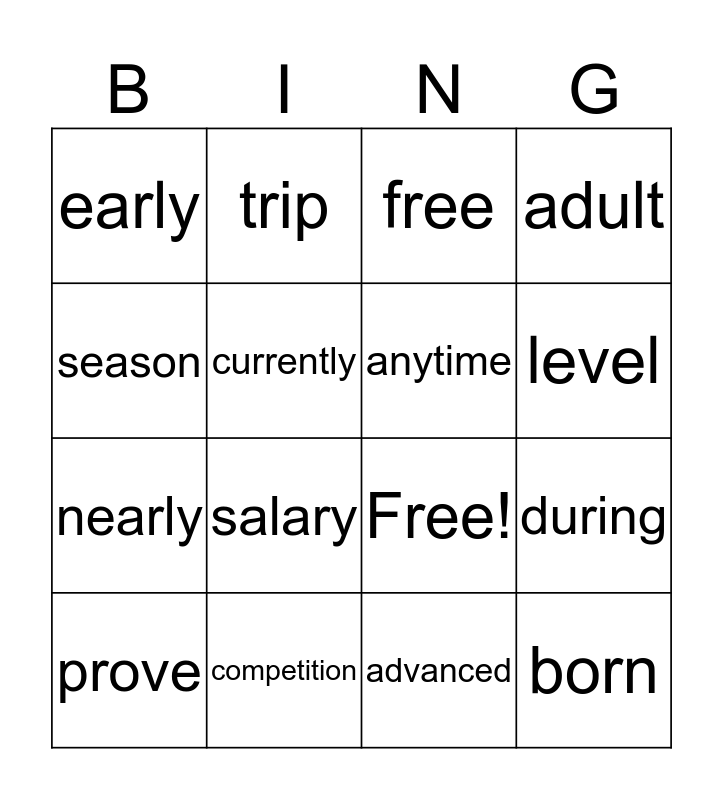 | B | I | N | G |
|---|---|---|---|
| early | trip | free | adult |
| season | currently | anytime | level |
| nearly | salary | Free! | during |
| prove | competition | advanced | born |